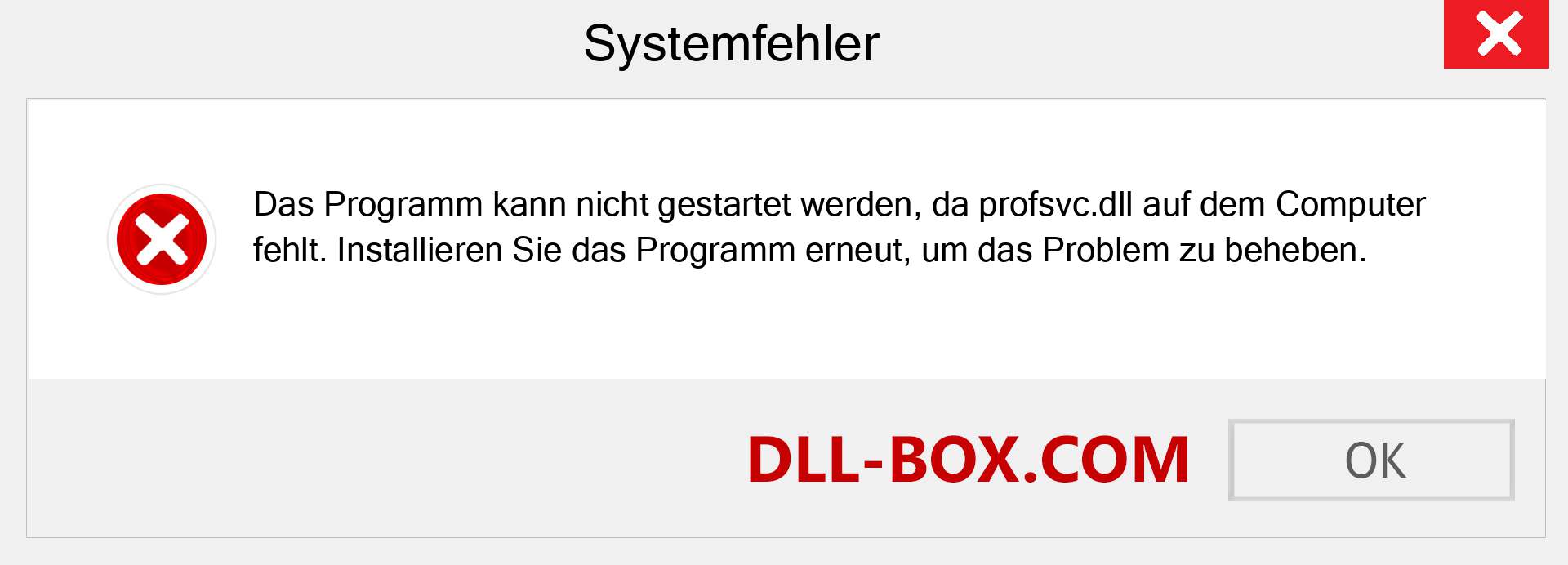 Systemfehler

Das Programm kann nicht gestartet werden, da profsvc.dll auf dem Computer fehlt. Installieren Sie das Programm erneut, um das Problem zu beheben.

DLL-BOX.COM

OK